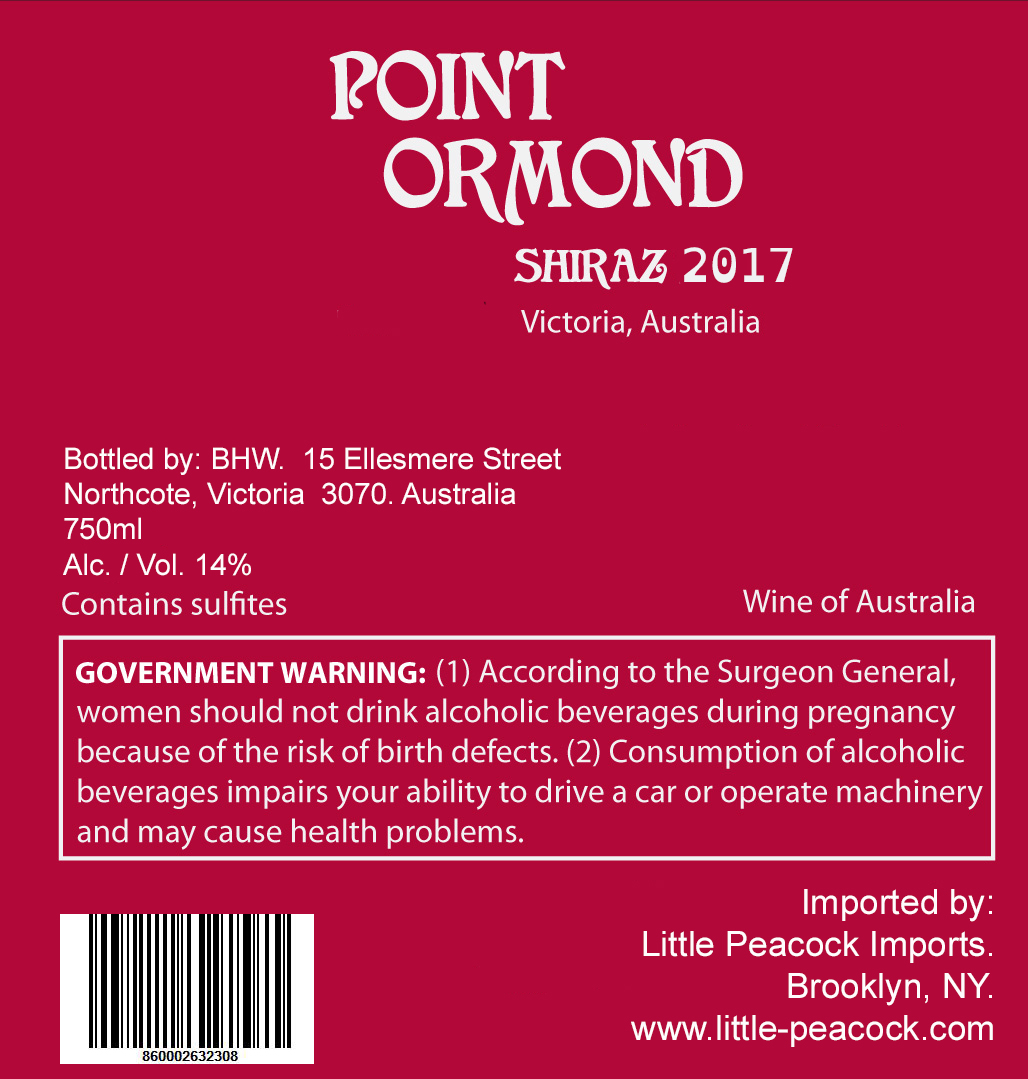 POINT
ORMOND

SHIRAZ 2017

Victoria, Australia

Bottled by: BHW. 15 Ellesmere Street
Northcote, Victoria 3070. Australia
750ml
Alc. / Vol. 14%
Contains sulfites

Wine of Australia

GOVERNMENT WARNING: (1) According to the Surgeon General, women should not drink alcoholic beverages during pregnancy because of the risk of birth defects. (2) Consumption of alcoholic beverages impairs your ability to drive a car or operate machinery and may cause health problems.

860002632308

Imported by:
Little Peacock Imports.
Brooklyn, NY.
www.little-peacock.com